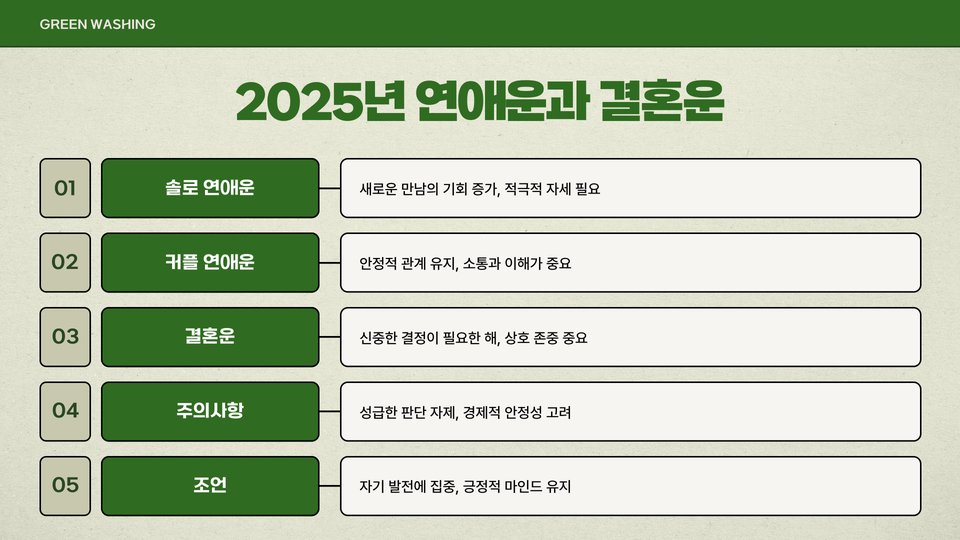 GREEN WASHING

2025년 연애운과 결혼운

01

솔로 연애운

새로운 만남의 기회 증가, 적극적 자세 필요

02

커플 연애운

안정적 관계 유지, 소통과 이해가 중요

03

결혼운

신중한 결정이 필요한 해, 상호 존중 중요

04

주의사항

성급한 판단 자제, 경제적 안정성 고려

05

조언

자기 발전에 집중, 긍정적 마인드 유지